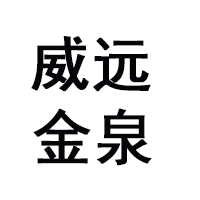 威远
金泉